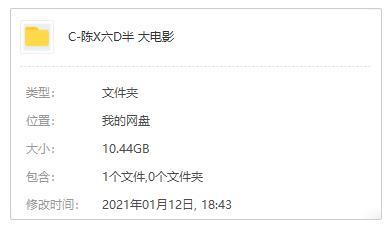 C-陈X六D半 大电影

类型: 文件夹

位置: 我的网盘

大小: 10.44GB

包含: 1个文件,0个文件夹

修改时间: 2021年01月12日, 18:43